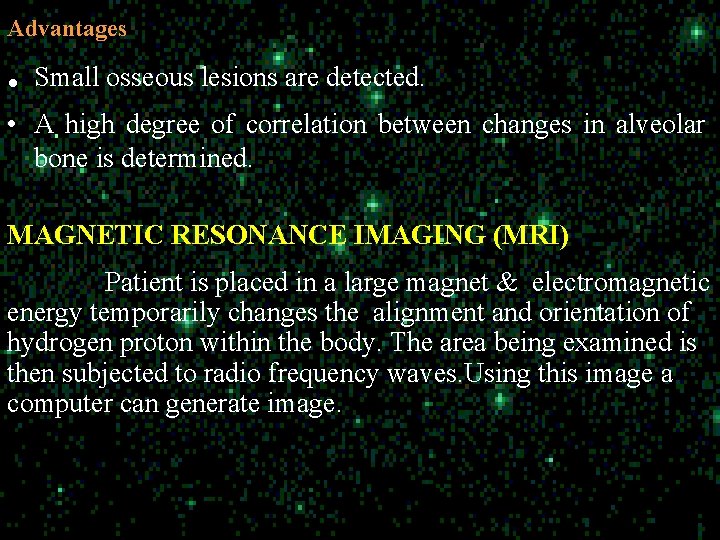 Advantages

• Small osseous lesions are detected.

• A high degree of correlation between changes in alveolar bone is determined.

MAGNETIC RESONANCE IMAGING (MRI)

Patient is placed in a large magnet & electromagnetic energy temporarily changes the alignment and orientation of hydrogen proton within the body. The area being examined is then subjected to radio frequency waves.Using this image a computer can generate image.